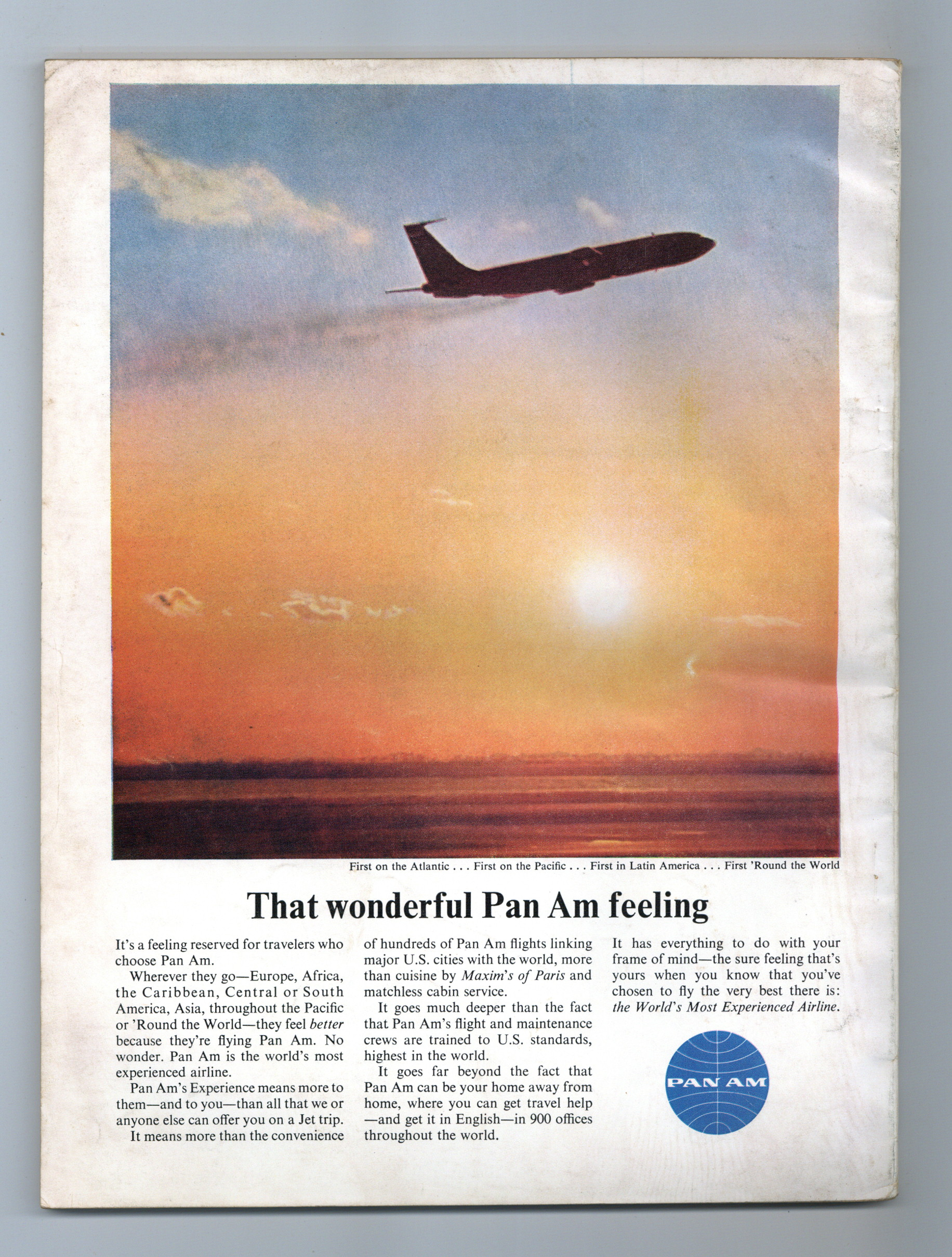 First on the Atlantic . . . First on the Pacific . . . First in Latin America . . . First 'Round the World

That wonderful Pan Am feeling

It's a feeling reserved for travelers who choose Pan Am.

Wherever they go—Europe, Africa, the Caribbean, Central or South America, Asia, throughout the Pacific or 'Round the World—they feel better because they're flying Pan Am. No wonder. Pan Am is the world's most experienced airline.

Pan Am's Experience means more to them—and to you—than all that we or anyone else can offer you on a Jet trip.

It means more than the convenience of hundreds of Pan Am flights linking major U.S. cities with the world, more than cuisine by Maxim's of Paris and matchless cabin service.

It goes much deeper than the fact that Pan Am's flight and maintenance crews are trained to U.S. standards, highest in the world.

It goes far beyond the fact that Pan Am can be your home away from home, where you can get travel help —and get it in English—in 900 offices throughout the world.

It has everything to do with your frame of mind—the sure feeling that's yours when you know that you've chosen to fly the very best there is: the World's Most Experienced Airline.

PAN AM